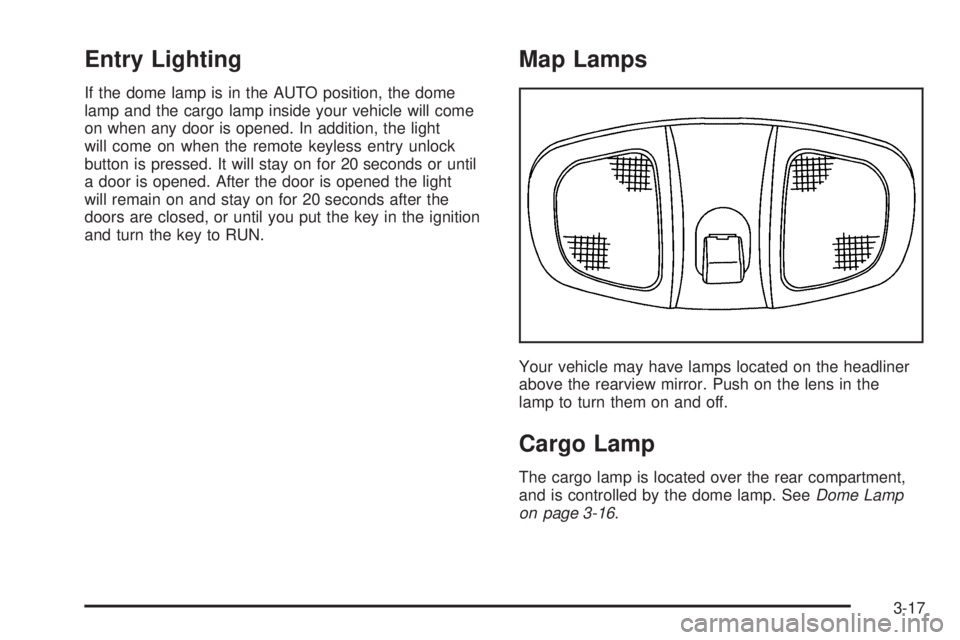 Entry Lighting

If the dome lamp is in the AUTO position, the dome lamp and the cargo lamp inside your vehicle will come on when any door is opened. In addition, the light will come on when the remote keyless entry unlock button is pressed. It will stay on for 20 seconds or until a door is opened. After the door is opened the light will remain on and stay on for 20 seconds after the doors are closed, or until you put the key in the ignition and turn the key to RUN.

Map Lamps

Your vehicle may have lamps located on the headliner above the rearview mirror. Push on the lens in the lamp to turn them on and off.

Cargo Lamp

The cargo lamp is located over the rear compartment, and is controlled by the dome lamp. See Dome Lamp on page 3-16.

3-17

carmanualsonline.info